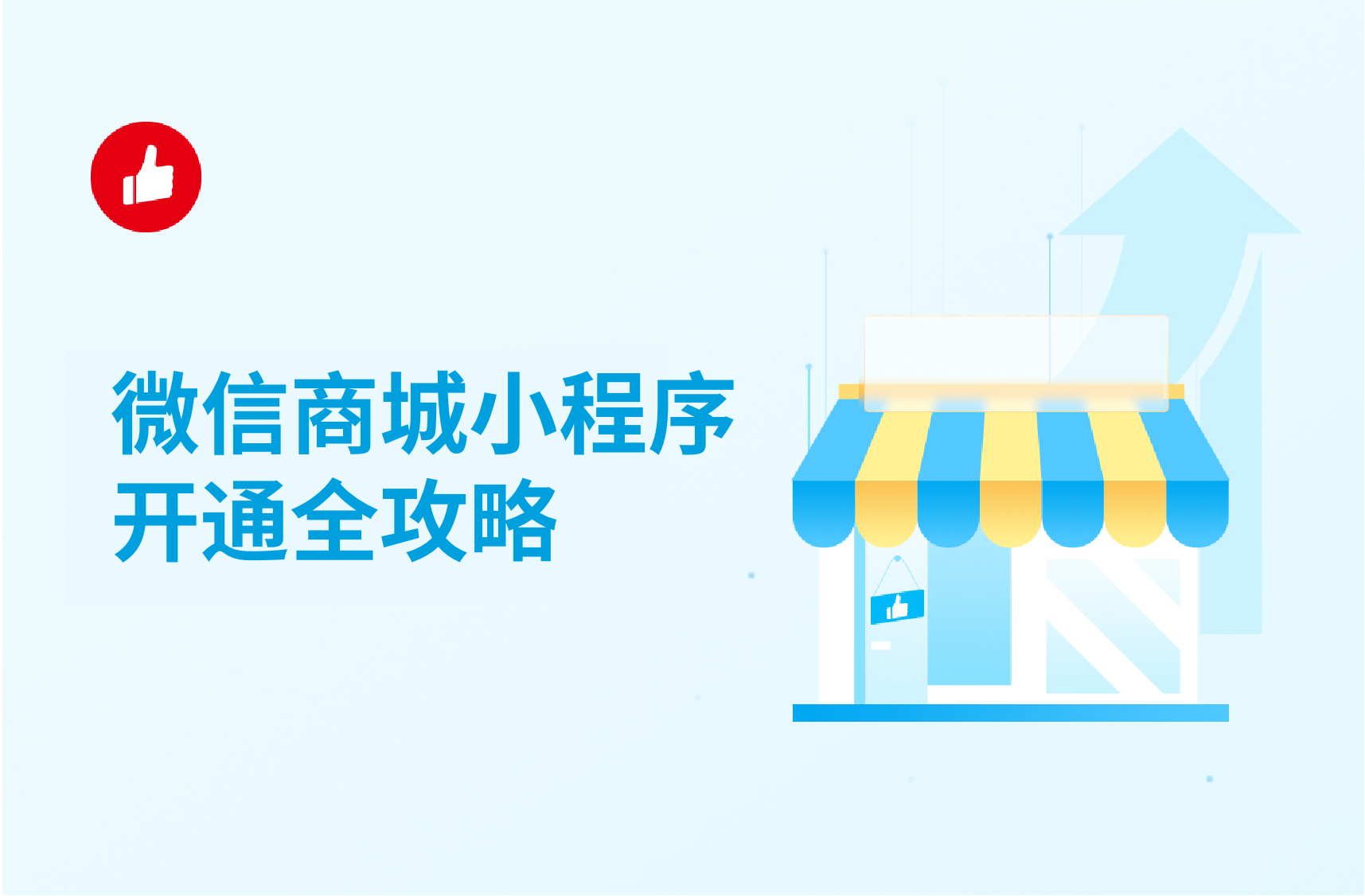 微信商城小程序
开通全攻略